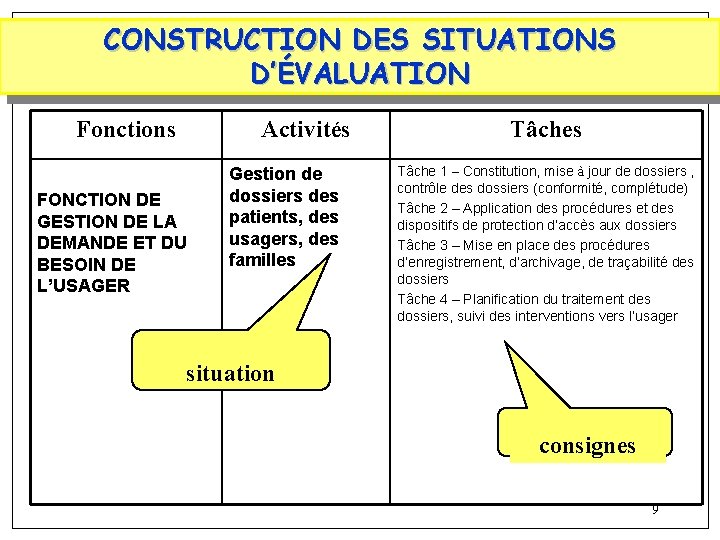 CONSTRUCTION DES SITUATIONS D'ÉVALUATION

| Fonctions | Activités | Tâches |
|---|---|---|
| FONCTION DE GESTION DE LA DEMANDE ET DU BESOIN DE L'USAGER | Gestion de dossiers des patients, des usagers, des familles | Tâche 1 – Constitution, mise à jour de dossiers , contrôle des dossiers (conformité, complétude) Tâche 2 – Application des procédures et des dispositifs de protection d'accès aux dossiers Tâche 3 – Mise en place des procédures d'enregistrement, d'archivage, de traçabilité des dossiers Tâche 4 – Planification du traitement des dossiers, suivi des interventions vers l'usager |

situation

consignes

9